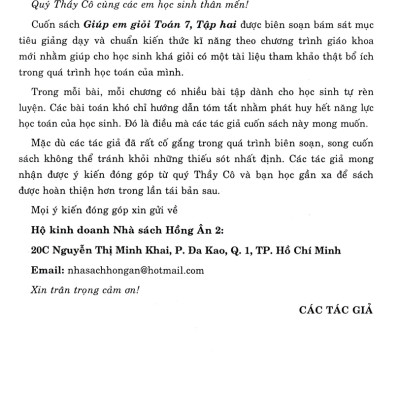 Quý Thầy Cô cùng các em học sinh thân mến!

Cuốn sách Giúp em giỏi Toán 7, Tập hai được biên soạn bám sát mục tiêu giảng dạy và chuẩn kiến thức kĩ năng theo chương trình giáo khoa mới nhằm giúp cho học sinh khá giỏi có một tài liệu tham khảo thật bổ ích trong quá trình học toán của mình.

Trong mỗi bài, mỗi chương có nhiều bài tập dành cho học sinh tự rèn luyện. Các bài toán khó chỉ hướng dẫn tóm tắt nhằm phát huy hết năng lực học toán của học sinh. Đó là điều mà các tác giả cuốn sách này mong muốn.

Mặc dù các tác giả đã rất cố gắng trong quá trình biên soạn, song cuốn sách không thể tránh khỏi những thiếu sót nhất định. Các tác giả mong nhận được ý kiến đóng góp từ quý Thầy Cô và bạn học gần xa để sách được hoàn thiện hơn trong lần tái bản sau.

Mọi ý kiến đóng góp xin gửi về

Hộ kinh doanh Nhà sách Hồng Ân 2:

20C Nguyễn Thị Minh Khai, P. Đa Kao, Q. 1, TP. Hồ Chí Minh

Email: nhasachhongan@hotmail.com

Xin trân trọng cảm ơn!

CÁC TÁC GIẢ